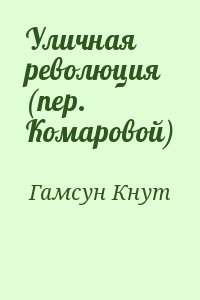 Уличная революция (пер. Комаровой)

Гамсун Кнут